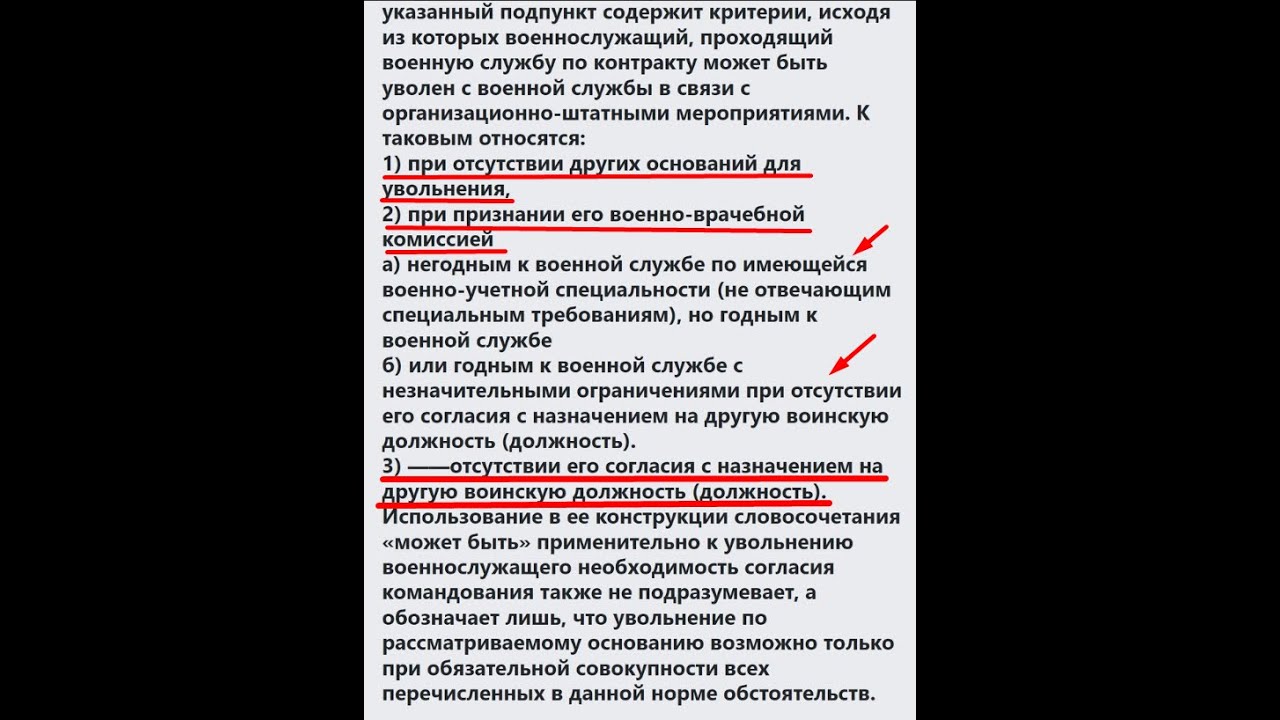 указанный подпункт содержит критерии, исходя из которых военнослужащий, проходящий военную службу по контракту может быть уволен с военной службы в связи с организационно-штатными мероприятиями. К таковым относятся:
1) при отсутствии других оснований для увольнения,
2) при признании его военно-врачебной комиссией
а) негодным к военной службе по имеющейся военно-учетной специальности (не отвечающим специальным требованиям), но годным к военной службе
б) или годным к военной службе с незначительными ограничениями при отсутствии его согласия с назначением на другую воинскую должность (должность).
3) ——отсутствии его согласия с назначением на другую воинскую должность (должность).
Использование в ее конструкции словосочетания «может быть» применительно к увольнению военнослужащего необходимость согласия командования также не подразумевает, а обозначает лишь, что увольнение по рассматриваемому основанию возможно только при обязательной совокупности всех перечисленных в данной норме обстоятельств.